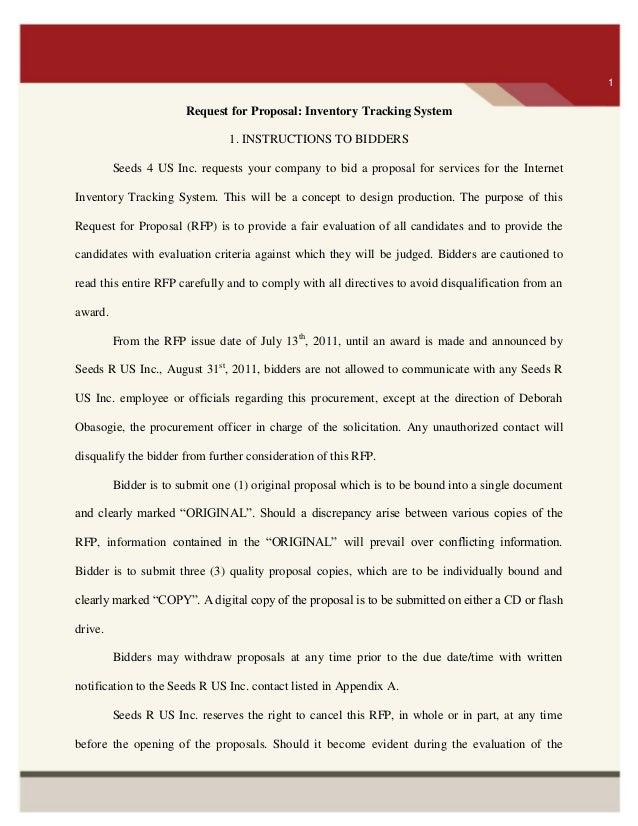 1

Request for Proposal: Inventory Tracking System

1. INSTRUCTIONS TO BIDDERS

Seeds 4 US Inc. requests your company to bid a proposal for services for the Internet Inventory Tracking System. This will be a concept to design production. The purpose of this Request for Proposal (RFP) is to provide a fair evaluation of all candidates and to provide the candidates with evaluation criteria against which they will be judged. Bidders are cautioned to read this entire RFP carefully and to comply with all directives to avoid disqualification from an award.

From the RFP issue date of July 13$^{th}$, 2011, until an award is made and announced by Seeds R US Inc., August 31$^{st}$, 2011, bidders are not allowed to communicate with any Seeds R US Inc. employee or officials regarding this procurement, except at the direction of Deborah Obasogie, the procurement officer in charge of the solicitation. Any unauthorized contact will disqualify the bidder from further consideration of this RFP.

Bidder is to submit one (1) original proposal which is to be bound into a single document and clearly marked “ORIGINAL”. Should a discrepancy arise between various copies of the RFP, information contained in the “ORIGINAL” will prevail over conflicting information. Bidder is to submit three (3) quality proposal copies, which are to be individually bound and clearly marked “COPY”. A digital copy of the proposal is to be submitted on either a CD or flash drive.

Bidders may withdraw proposals at any time prior to the due date/time with written notification to the Seeds R US Inc. contact listed in Appendix A.

Seeds R US Inc. reserves the right to cancel this RFP, in whole or in part, at any time before the opening of the proposals. Should it become evident during the evaluation of the